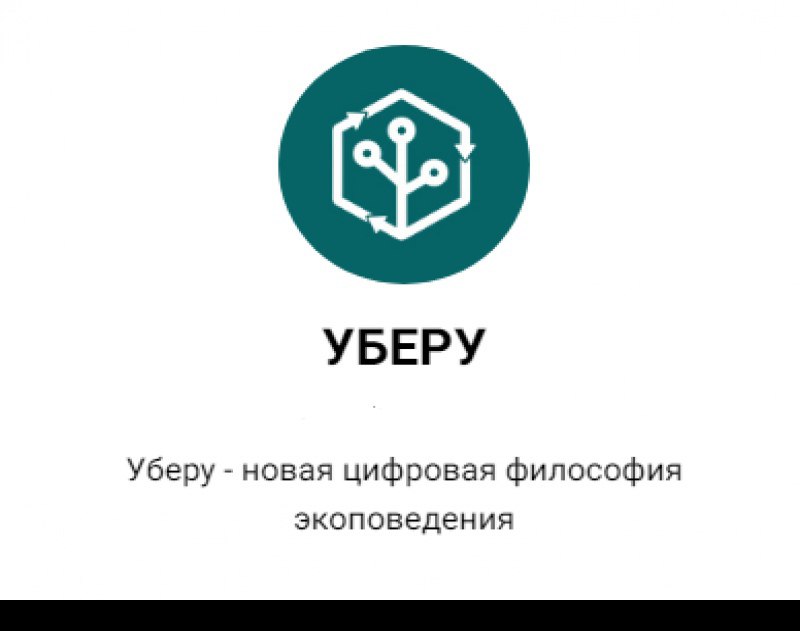 УБЕРУ

Уберу - новая цифровая философия экоповедения